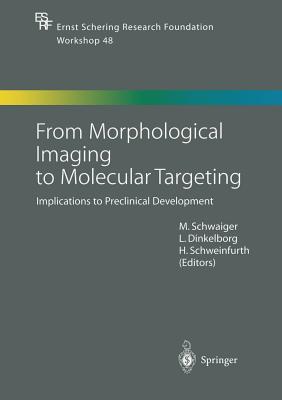 ES
RF
Ernst Schering Research Foundation
Workshop 48

From Morphological Imaging to Molecular Targeting

Implications to Preclinical Development

M. Schwaiger
L. Dinkelborg
H. Schweinfurth
(Editors)

Springer